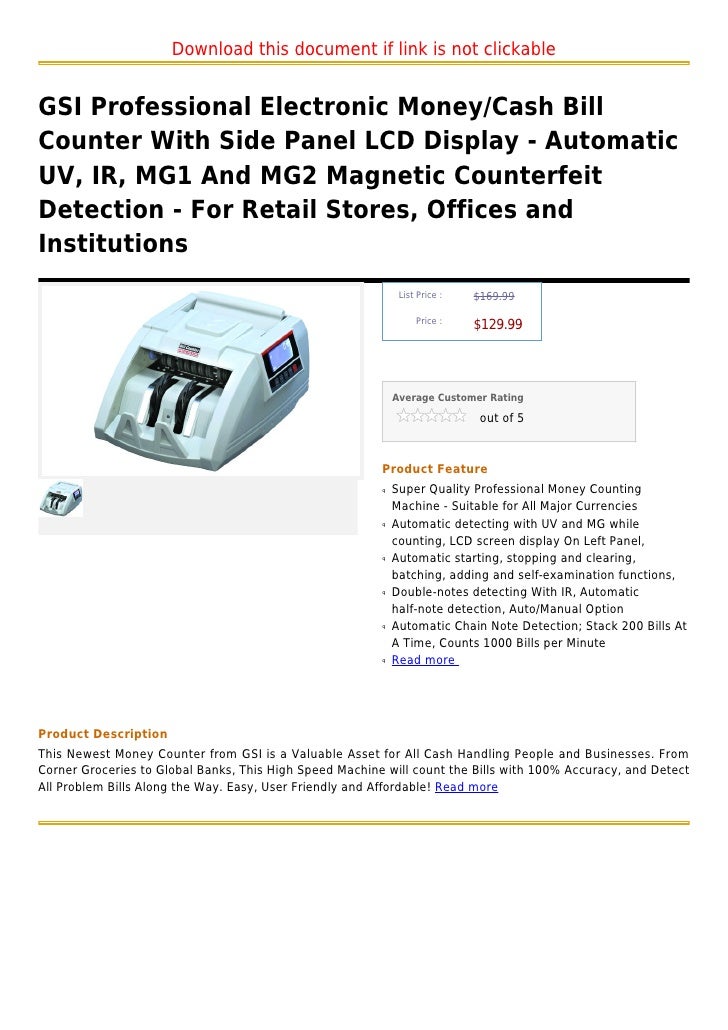 Download this document if link is not clickable

GSI Professional Electronic Money/Cash Bill Counter With Side Panel LCD Display - Automatic UV, IR, MG1 And MG2 Magnetic Counterfeit Detection - For Retail Stores, Offices and Institutions

List Price : $169.99
Price : $129.99

Average Customer Rating
out of 5

Product Feature
Super Quality Professional Money Counting Machine - Suitable for All Major Currencies
Automatic detecting with UV and MG while counting, LCD screen display On Left Panel,
Automatic starting, stopping and clearing, batching, adding and self-examination functions,
Double-notes detecting With IR, Automatic half-note detection, Auto/Manual Option
Automatic Chain Note Detection; Stack 200 Bills At A Time, Counts 1000 Bills per Minute
Read more

Product Description
This Newest Money Counter from GSI is a Valuable Asset for All Cash Handling People and Businesses. From Corner Groceries to Global Banks, This High Speed Machine will count the Bills with 100% Accuracy, and Detect All Problem Bills Along the Way. Easy, User Friendly and Affordable! Read more